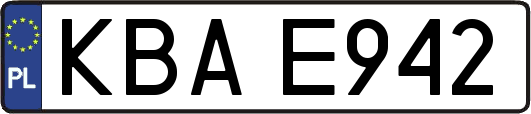 PL

KBA E942